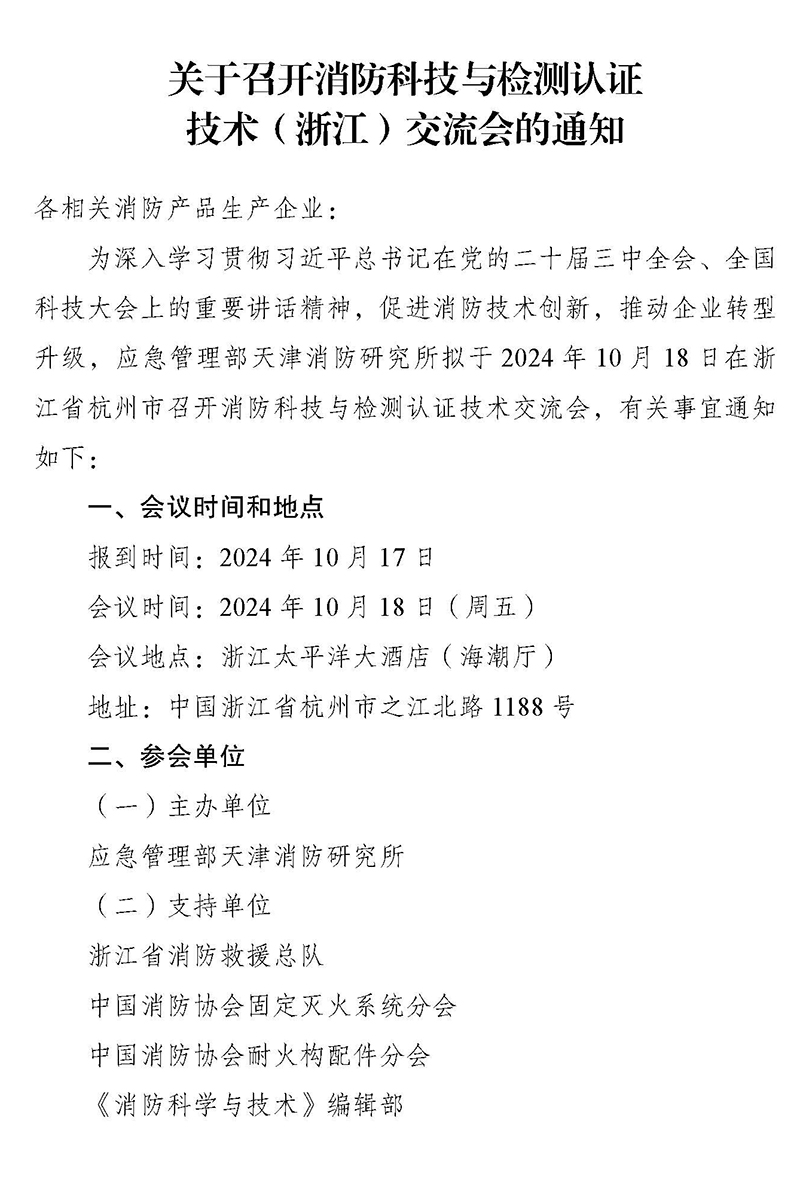 关于召开消防科技与检测认证技术（浙江）交流会的通知

各相关消防产品生产企业：

为深入学习贯彻习近平总书记在党的二十届三中全会、全国科技大会上的重要讲话精神，促进消防技术创新，推动企业转型升级，应急管理部天津消防研究所拟于 2024 年 10 月 18 日在浙江省杭州市召开消防科技与检测认证技术交流会，有关事宜通知如下：

一、会议时间和地点

报到时间：2024 年 10 月 17 日

会议时间：2024 年 10 月 18 日（周五）

会议地点：浙江太平洋大酒店（海潮厅）

地址：中国浙江省杭州市之江北路 1188 号

二、参会单位

（一）主办单位

应急管理部天津消防研究所

（二）支持单位

浙江省消防救援总队

中国消防协会固定灭火系统分会

中国消防协会耐火构配件分会

《消防科学与技术》编辑部